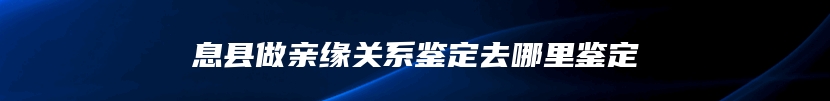 息县做亲缘关系鉴定去哪里鉴定